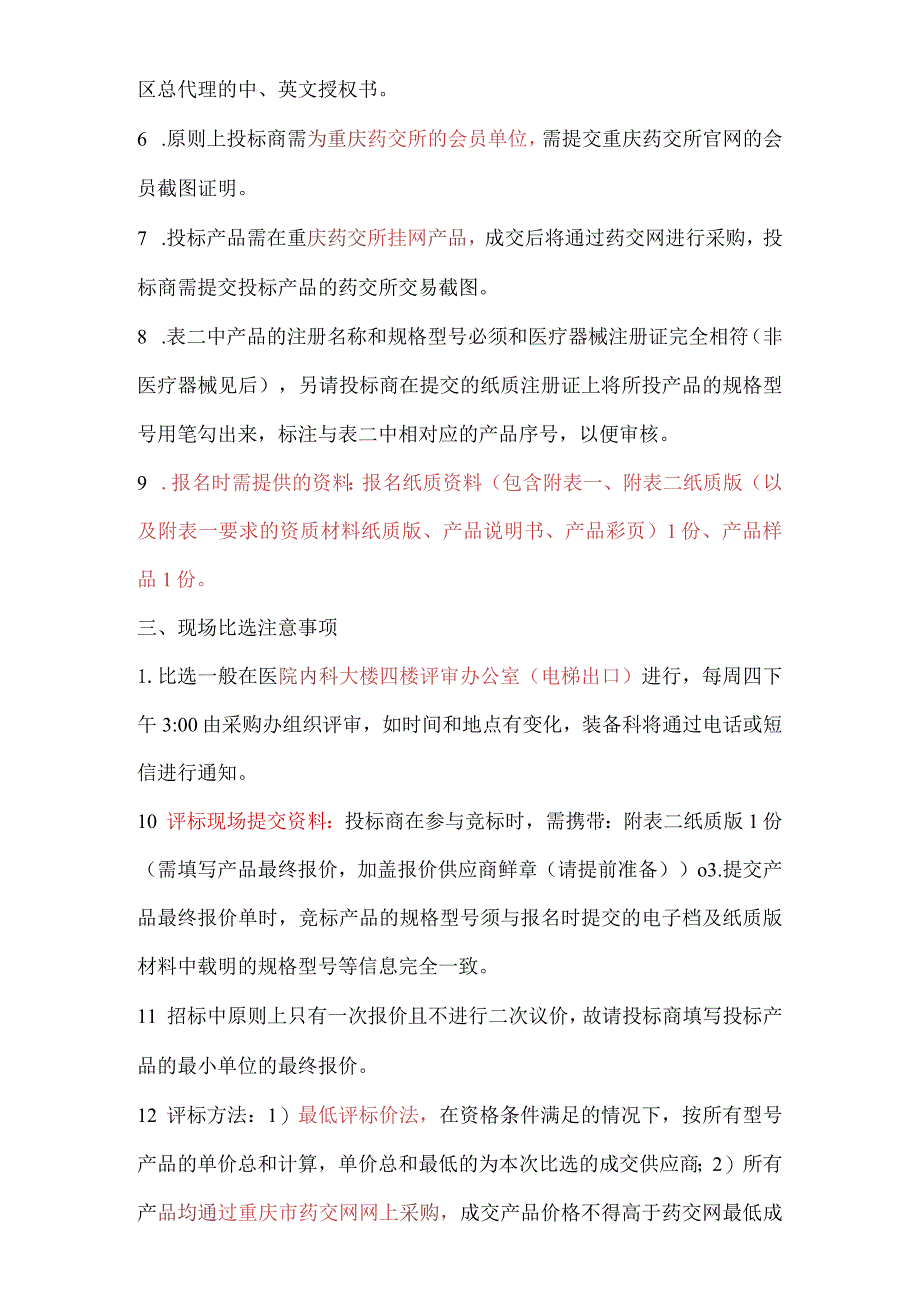 区总代理的中、英文授权书。

6 .原则上投标商需为重庆药交所的会员单位，需提交重庆药交所官网的会员截图证明。

7 .投标产品需在重庆药交所挂网产品，成交后将通过药交网进行采购，投标商需提交投标产品的药交所交易截图。

8 .表二中产品的注册名称和规格型号必须和医疗器械注册证完全相符（非医疗器械见后），另请投标商在提交的纸质注册证上将所投产品的规格型号用笔勾出来，标注与表二中相对应的产品序号，以便审核。

9 .报名时需提供的资料：报名纸质资料（包含附表一、附表二纸质版（以及附表一要求的资质材料纸质版、产品说明书、产品彩页）1份、产品样品1份。

三、现场比选注意事项

1.比选一般在医院内科大楼四楼评审办公室（电梯出口）进行，每周四下午3:00由采购办组织评审，如时间和地点有变化，装备科将通过电话或短信进行通知。

10 评标现场提交资料：投标商在参与竞标时，需携带：附表二纸质版1份（需填写产品最终报价，加盖报价供应商鲜章（请提前准备））o3.提交产品最终报价单时，竞标产品的规格型号须与报名时提交的电子档及纸质版材料中载明的规格型号等信息完全一致。

11 招标中原则上只有一次报价且不进行二次议价，故请投标商填写投标产品的最小单位的最终报价。

12 评标方法：1）最低评标价法，在资格条件满足的情况下，按所有型号产品的单价总和计算，单价总和最低的为本次比选的成交供应商；2）所有产品均通过重庆市药交网网上采购，成交产品价格不得高于药交网最低成